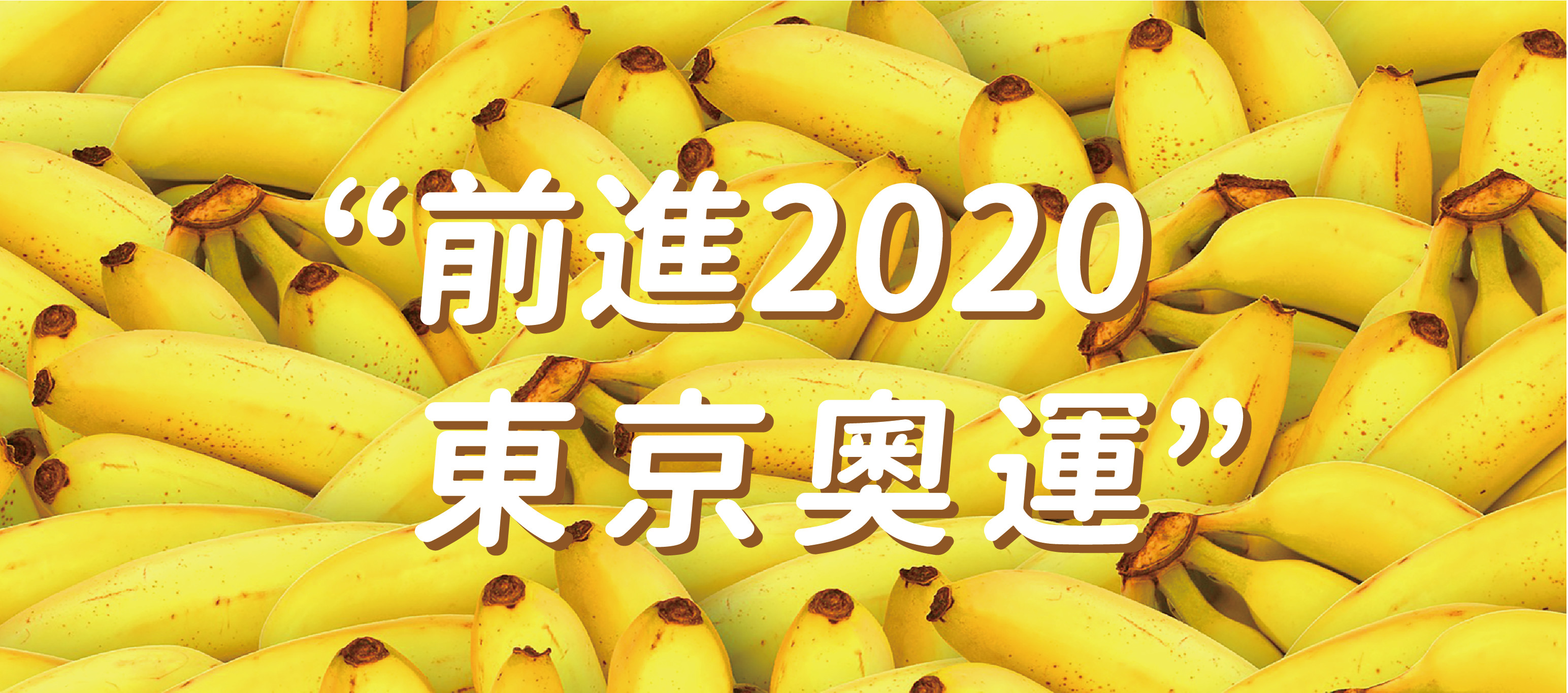 “前進2020
東京奧運”